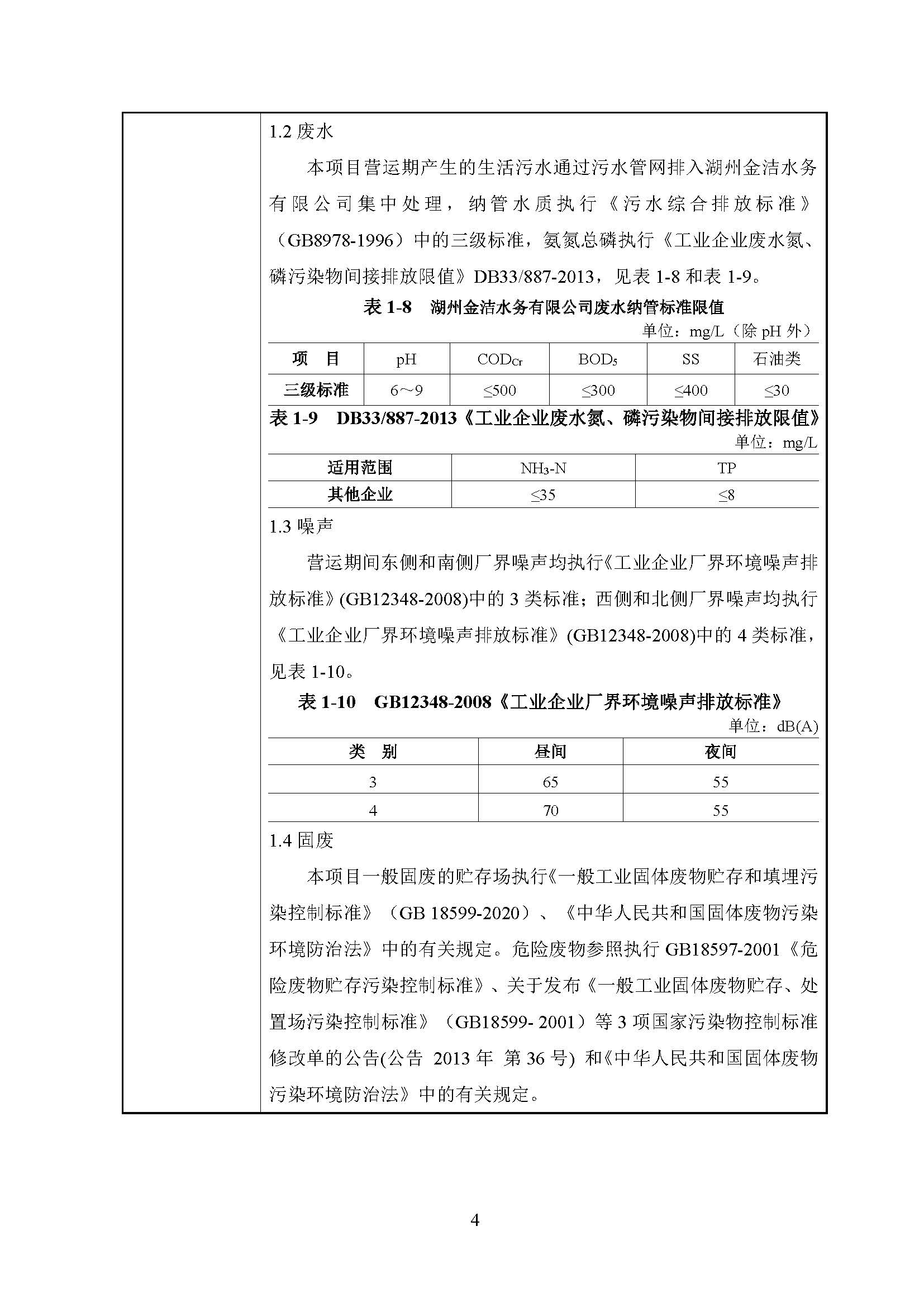 1.2 废水

本项目营运期产生的生活污水通过污水管网排入湖州金洁水务有限公司集中处理，纳管水质执行《污水综合排放标准》（GB8978-1996）中的三级标准，氨氮总磷执行《工业企业废水氮、磷污染物间接排放限值》DB33/887-2013，见表 1-8 和表 1-9。

表 1-8　湖州金洁水务有限公司废水纳管标准限值

单位：mg/L（除 pH 外）

| 项　目 | pH | $COD_{Cr}$ | $BOD_5$ | SS | 石油类 |
|---|---|---|---|---|---|
| 三级标准 | 6～9 | ≤500 | ≤300 | ≤400 | ≤30 |

表 1-9　DB33/887-2013《工业企业废水氮、磷污染物间接排放限值》

单位：mg/L

| 适用范围 | $NH_3$-N | TP |
|---|---|---|
| 其他企业 | ≤35 | ≤8 |

1.3 噪声

营运期间东侧和南侧厂界噪声均执行《工业企业厂界环境噪声排放标准》(GB12348-2008)中的 3 类标准；西侧和北侧厂界噪声均执行《工业企业厂界环境噪声排放标准》(GB12348-2008)中的 4 类标准，见表 1-10。

表 1-10　GB12348-2008《工业企业厂界环境噪声排放标准》

单位：dB(A)

| 类　别 | 昼间 | 夜间 |
|---|---|---|
| 3 | 65 | 55 |
| 4 | 70 | 55 |

1.4 固废

本项目一般固废的贮存场执行《一般工业固体废物贮存和填埋污染控制标准》（GB 18599-2020）、《中华人民共和国固体废物污染环境防治法》中的有关规定。危险废物参照执行 GB18597-2001《危险废物贮存污染控制标准》、关于发布《一般工业固体废物贮存、处置场污染控制标准》（GB18599- 2001）等 3 项国家污染物控制标准修改单的公告(公告 2013 年 第 36 号) 和《中华人民共和国固体废物污染环境防治法》中的有关规定。

4